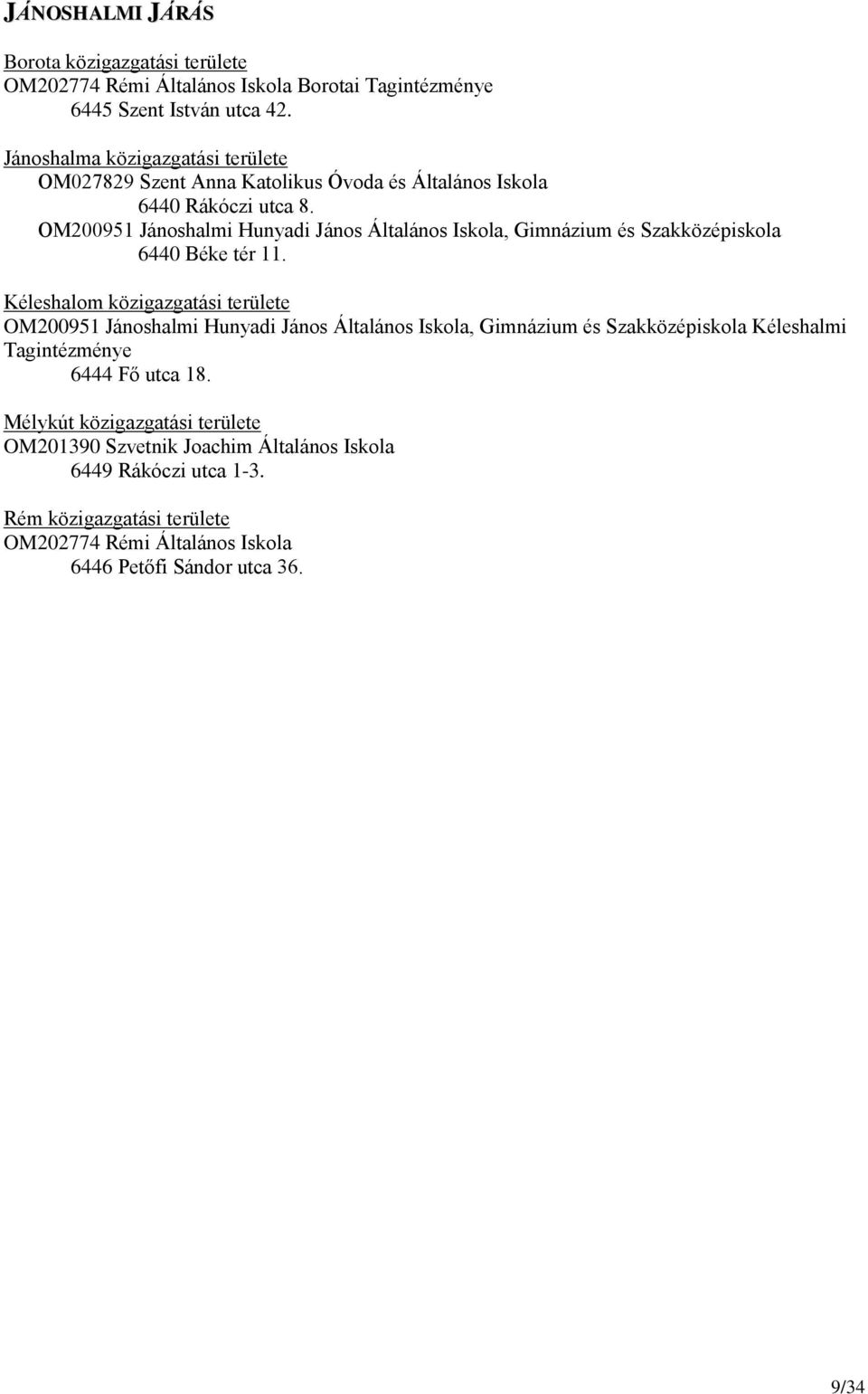 JÁNOSHALMI JÁRÁS

Borota közigazgatási területe
OM202774 Rémi Általános Iskola Borotai Tagintézménye
6445 Szent István utca 42.

Jánoshalma közigazgatási területe
OM027829 Szent Anna Katolikus Óvoda és Általános Iskola
6440 Rákóczi utca 8.
OM200951 Jánoshalmi Hunyadi János Általános Iskola, Gimnázium és Szakközépiskola
6440 Béke tér 11.

Kéleshalom közigazgatási területe
OM200951 Jánoshalmi Hunyadi János Általános Iskola, Gimnázium és Szakközépiskola Kéleshalmi Tagintézménye
6444 Fő utca 18.

Mélykút közigazgatási területe
OM201390 Szvetnik Joachim Általános Iskola
6449 Rákóczi utca 1-3.

Rém közigazgatási területe
OM202774 Rémi Általános Iskola
6446 Petőfi Sándor utca 36.

9/34